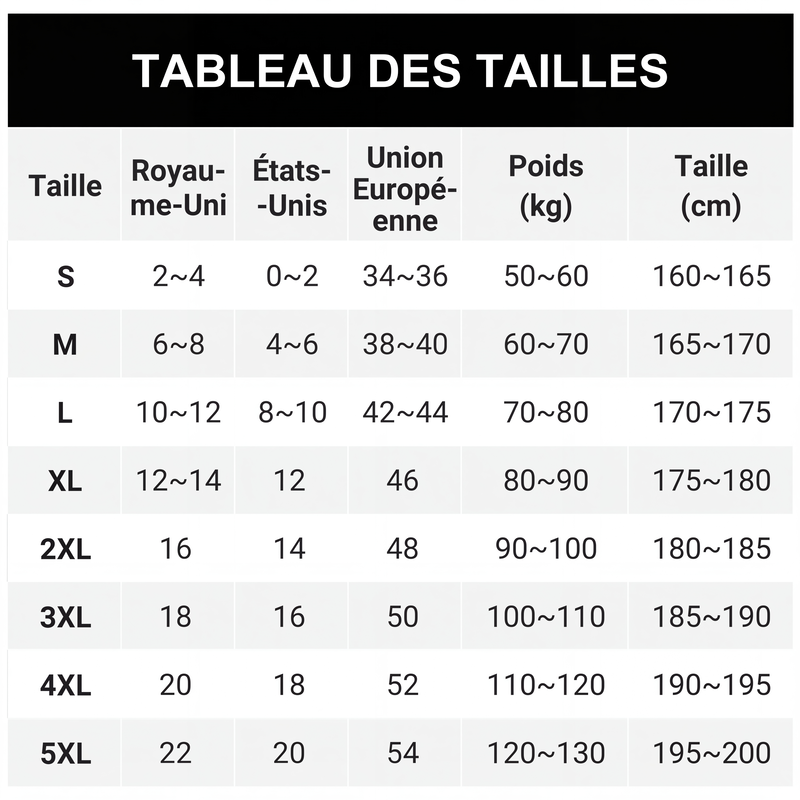 TABLEAU DES TAILLES

| Taille | Royaume-Uni | États-Unis | Union Européenne | Poids (kg) | Taille (cm) |
|---|---|---|---|---|---|
| S | 2~4 | 0~2 | 34~36 | 50~60 | 160~165 |
| M | 6~8 | 4~6 | 38~40 | 60~70 | 165~170 |
| L | 10~12 | 8~10 | 42~44 | 70~80 | 170~175 |
| XL | 12~14 | 12 | 46 | 80~90 | 175~180 |
| 2XL | 16 | 14 | 48 | 90~100 | 180~185 |
| 3XL | 18 | 16 | 50 | 100~110 | 185~190 |
| 4XL | 20 | 18 | 52 | 110~120 | 190~195 |
| 5XL | 22 | 20 | 54 | 120~130 | 195~200 |